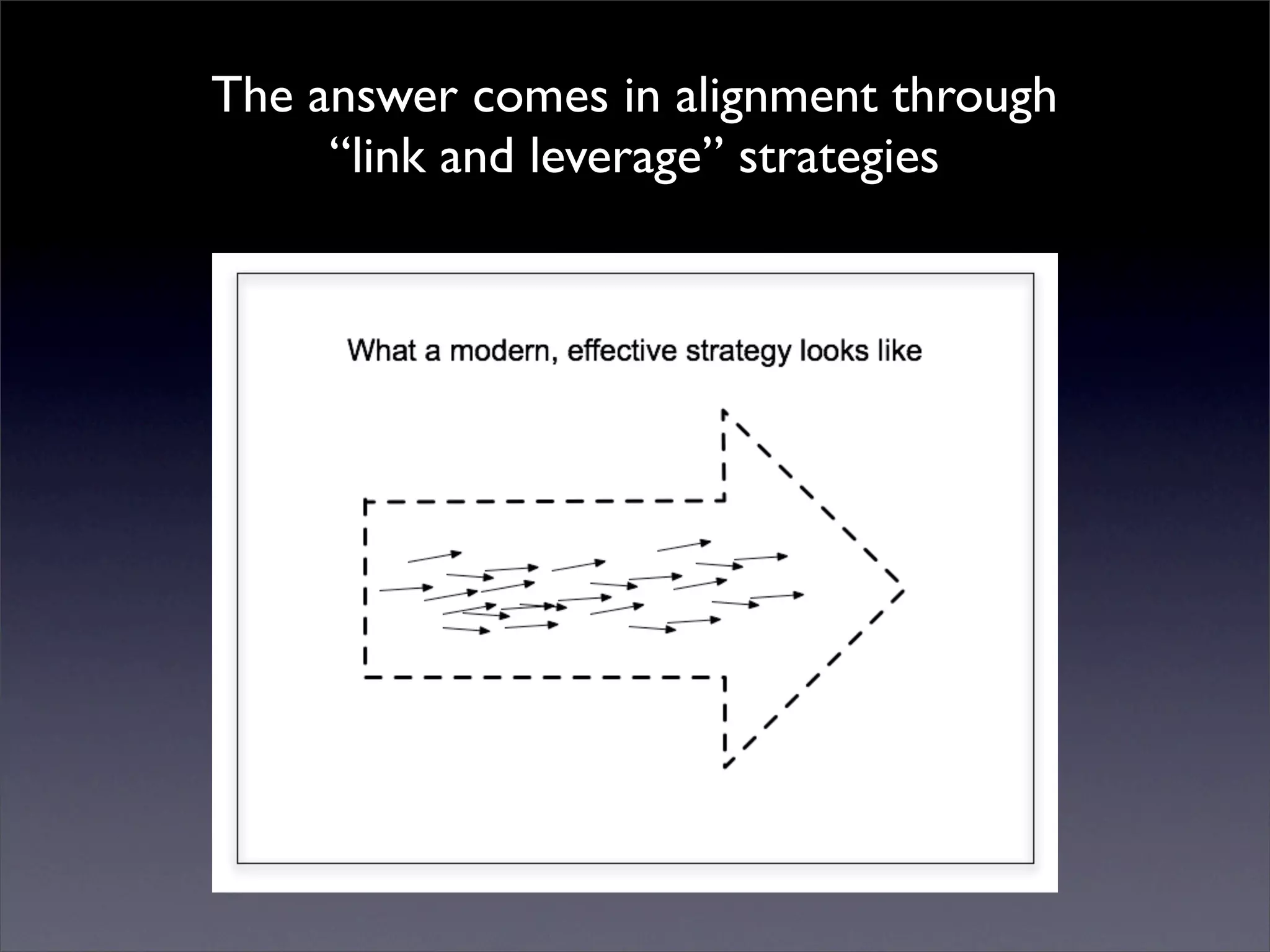 The answer comes in alignment through "link and leverage" strategies

What a modern, effective strategy looks like